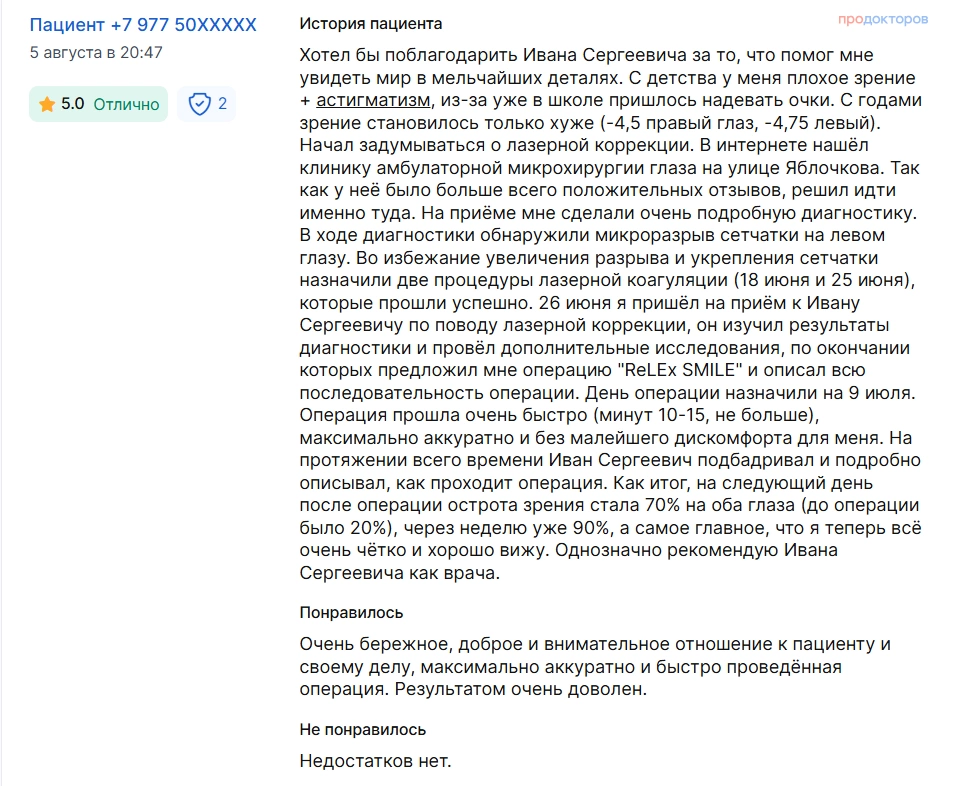 Пациент +7 977 50XXXXX
5 августа в 20:47

5.0 Отлично

2

История пациента

продокторов

Хотел бы поблагодарить Ивана Сергеевича за то, что помог мне увидеть мир в мельчайших деталях. С детства у меня плохое зрение + астигматизм, из-за уже в школе пришлось надевать очки. С годами зрение становилось только хуже (-4,5 правый глаз, -4,75 левый). Начал задумываться о лазерной коррекции. В интернете нашёл клинику амбулаторной микрохирургии глаза на улице Яблочкова. Так как у неё было больше всего положительных отзывов, решил идти именно туда. На приёме мне сделали очень подробную диагностику. В ходе диагностики обнаружили микроразрыв сетчатки на левом глазу. Во избежание увеличения разрыва и укрепления сетчатки назначили две процедуры лазерной коагуляции (18 июня и 25 июня), которые прошли успешно. 26 июня я пришёл на приём к Ивану Сергеевичу по поводу лазерной коррекции, он изучил результаты диагностики и провёл дополнительные исследования, по окончании которых предложил мне операцию "ReLEx SMILE" и описал всю последовательность операции. День операции назначили на 9 июля. Операция прошла очень быстро (минут 10-15, не больше), максимально аккуратно и без малейшего дискомфорта для меня. На протяжении всего времени Иван Сергеевич подбадривал и подробно описывал, как проходит операция. Как итог, на следующий день после операции острота зрения стала 70% на оба глаза (до операции было 20%), через неделю уже 90%, а самое главное, что я теперь всё очень чётко и хорошо вижу. Однозначно рекомендую Ивана Сергеевича как врача.

Понравилось

Очень бережное, доброе и внимательное отношение к пациенту и своему делу, максимально аккуратно и быстро проведённая операция. Результатом очень доволен.

Не понравилось

Недостатков нет.